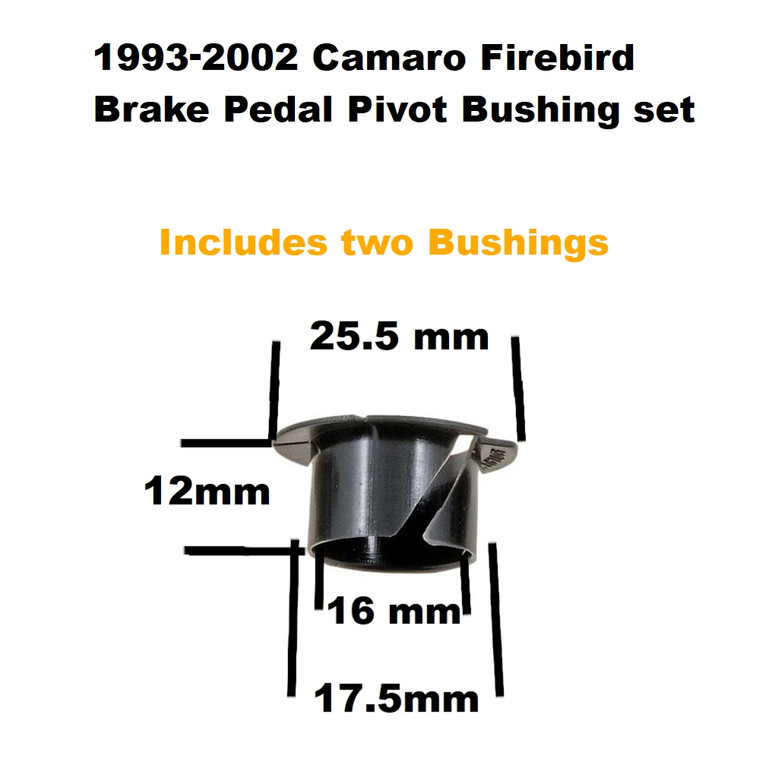 1993-2002 Camaro Firebird
Brake Pedal Pivot Bushing set

Includes two Bushings

25.5 mm

12mm

16 mm

17.5mm